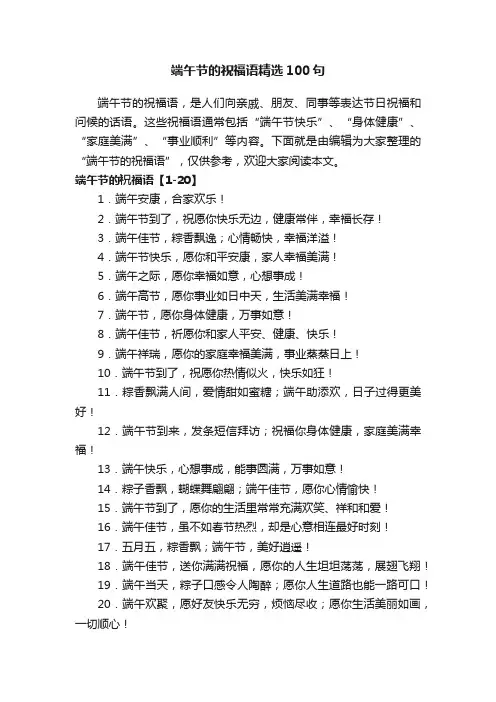 端午节的祝福语精选100句

端午节的祝福语，是人们向亲戚、朋友、同事等表达节日祝福和问候的话语。这些祝福语通常包括“端午节快乐”、“身体健康”、“家庭美满”、“事业顺利”等内容。下面就是由编辑为大家整理的“端午节的祝福语”，仅供参考，欢迎大家阅读本文。

端午节的祝福语【1-20】

1．端午安康，合家欢乐！

2．端午节到了，祝愿你快乐无边，健康常伴，幸福长存！

3．端午佳节，粽香飘逸；心情畅快，幸福洋溢！

4．端午节快乐，愿你和平安康，家人幸福美满！

5．端午之际，愿你幸福如意，心想事成！

6．端午高节，愿你事业如日中天，生活美满幸福！

7．端午节，愿你身体健康，万事如意！

8．端午佳节，祈愿你和家人平安、健康、快乐！

9．端午祥瑞，愿你的家庭幸福美满，事业蒸蒸日上！

10．端午节到了，祝愿你热情似火，快乐如狂！

11．粽香飘满人间，爱情甜如蜜糖；端午助添欢，日子过得更美好！

12．端午节到来，发条短信拜访；祝福你身体健康，家庭美满幸福！

13．端午快乐，心想事成，能事圆满，万事如意！

14．粽子香飘，蝴蝶舞翩翩；端午佳节，愿你心情愉快！

15．端午节到了，愿你的生活里常常充满欢笑、祥和和爱！

16．端午佳节，虽不如春节热烈，却是心意相连最好时刻！

17．五月五，粽香飘；端午节，美好逍遥！

18．端午佳节，送你满满祝福，愿你的人生坦坦荡荡，展翅飞翔！

19．端午当天，粽子口感令人陶醉；愿你人生道路也能一路可口！

20．端午欢聚，愿好友快乐无穷，烦恼尽收；愿你生活美丽如画，一切顺心！